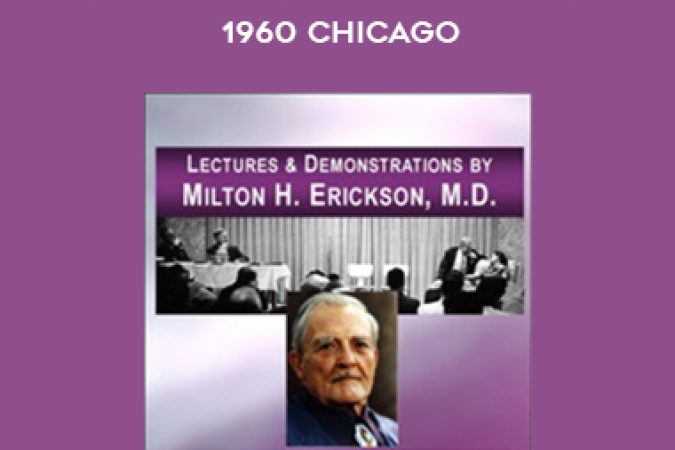 1960 CHICAGO

LECTURES & DEMONSTRATIONS BY
MILTON H. ERICKSON, M.D.